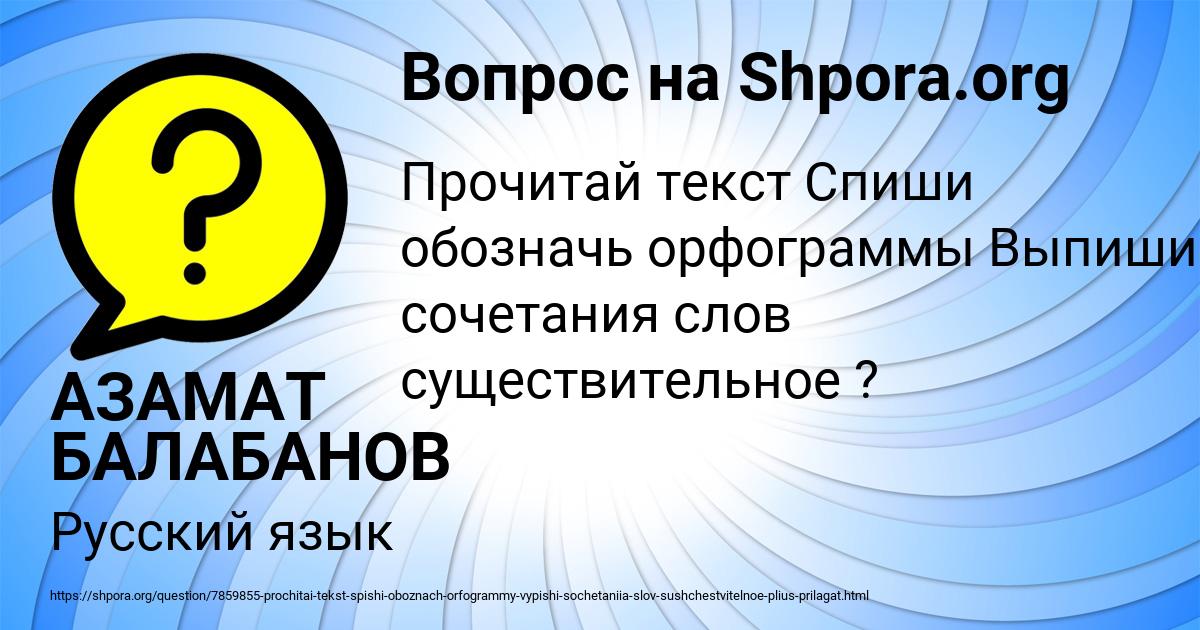 Вопрос на Shpora.org

Прочитай текст Спиши обозначь орфограммы Выпиши сочетания слов существительное ?

АЗАМАТ БАЛАБАНОВ

Русский язык

https://shpora.org/question/7859855-prochitai-tekst-spishi-oboznach-orfogrammy-vypishi-sochetaniia-slov-sushchestvitelnoe-plius-prilagat.html